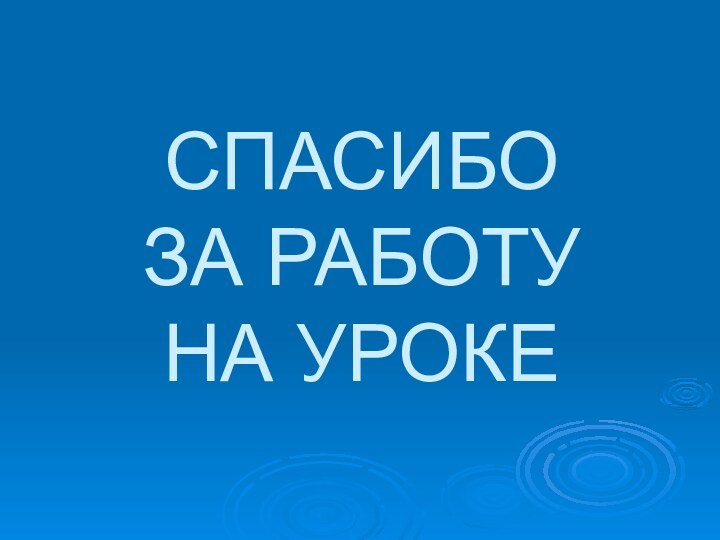 СПАСИБО
ЗА РАБОТУ
НА УРОКЕ